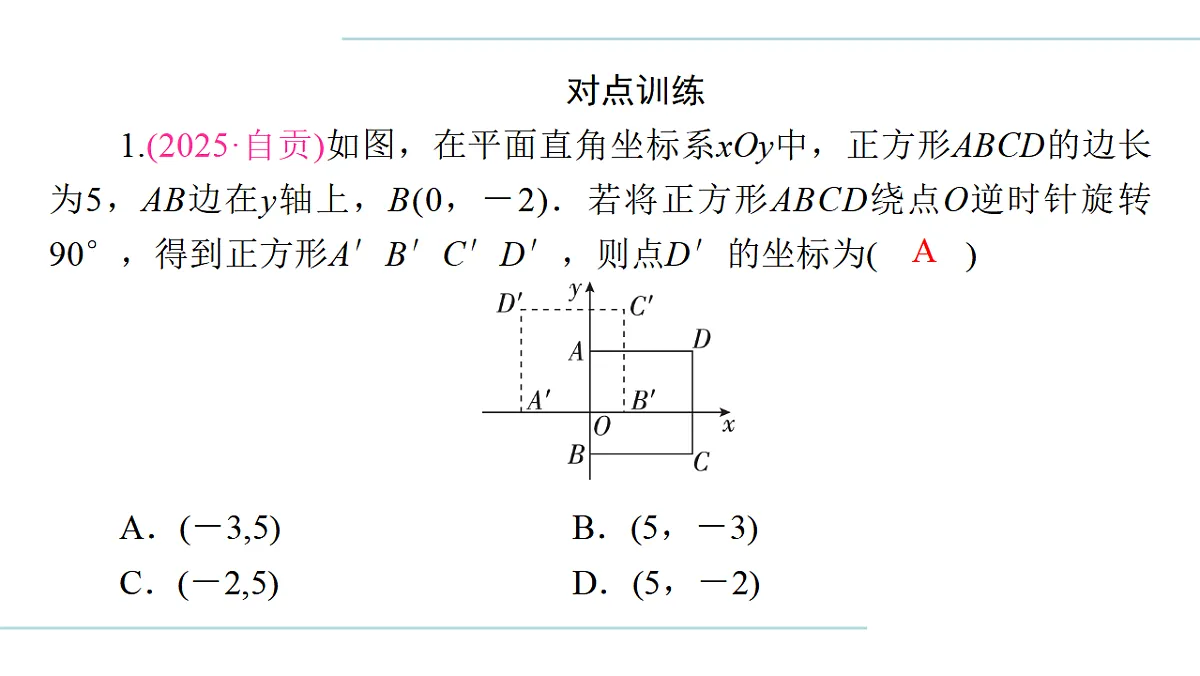 对点训练

1.(2025·自贡)如图，在平面直角坐标系$xOy$中，正方形$ABCD$的边长为5，$AB$边在$y$轴上，$B(0，-2)$．若将正方形$ABCD$绕点$O$逆时针旋转$90°$，得到正方形$A'B'C'D'$，则点$D'$的坐标为( A )

$D'$ $y$ $C'$ $A$ $D$ $A'$ $B'$ $O$ $x$ $B$ $C$

A．$(-3,5)$
B．$(5，-3)$
C．$(-2,5)$
D．$(5，-2)$